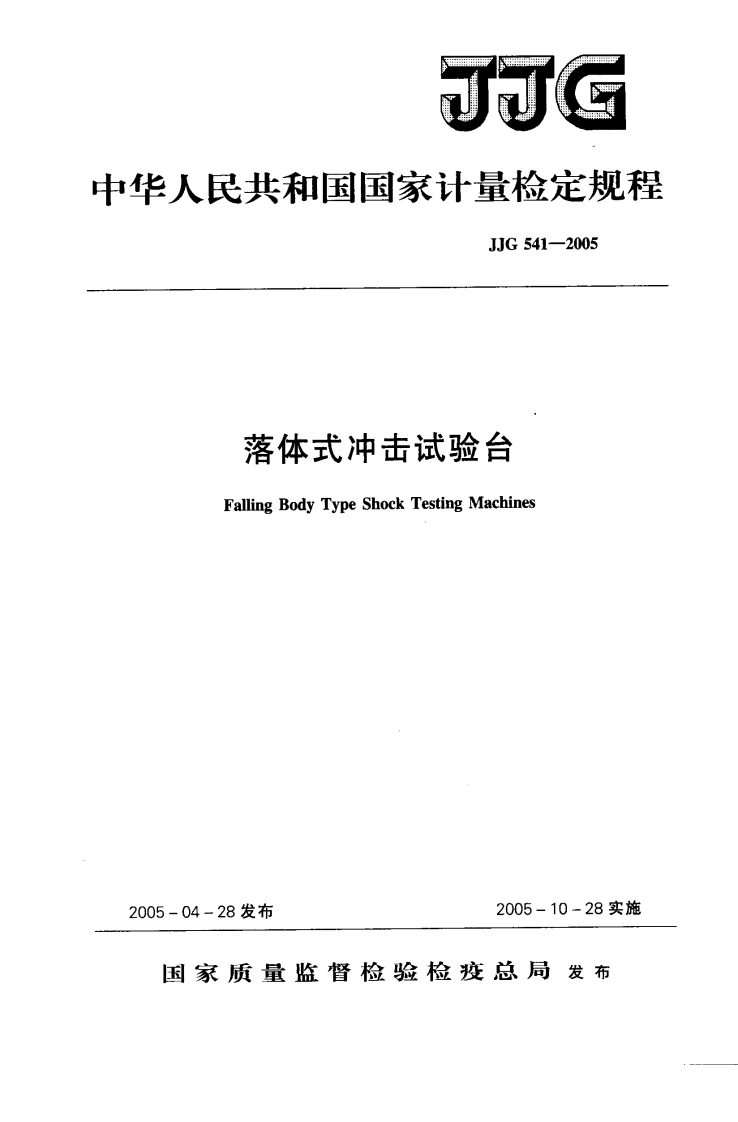 JJG

中华人民共和国国家计量检定规程

JJG 541—2005

落体式冲击试验台

Falling Body Type Shock Testing Machines

2005 - 04 - 28 发布

2005 - 10 - 28 实施

国家质量监督检验检疫总局 发布